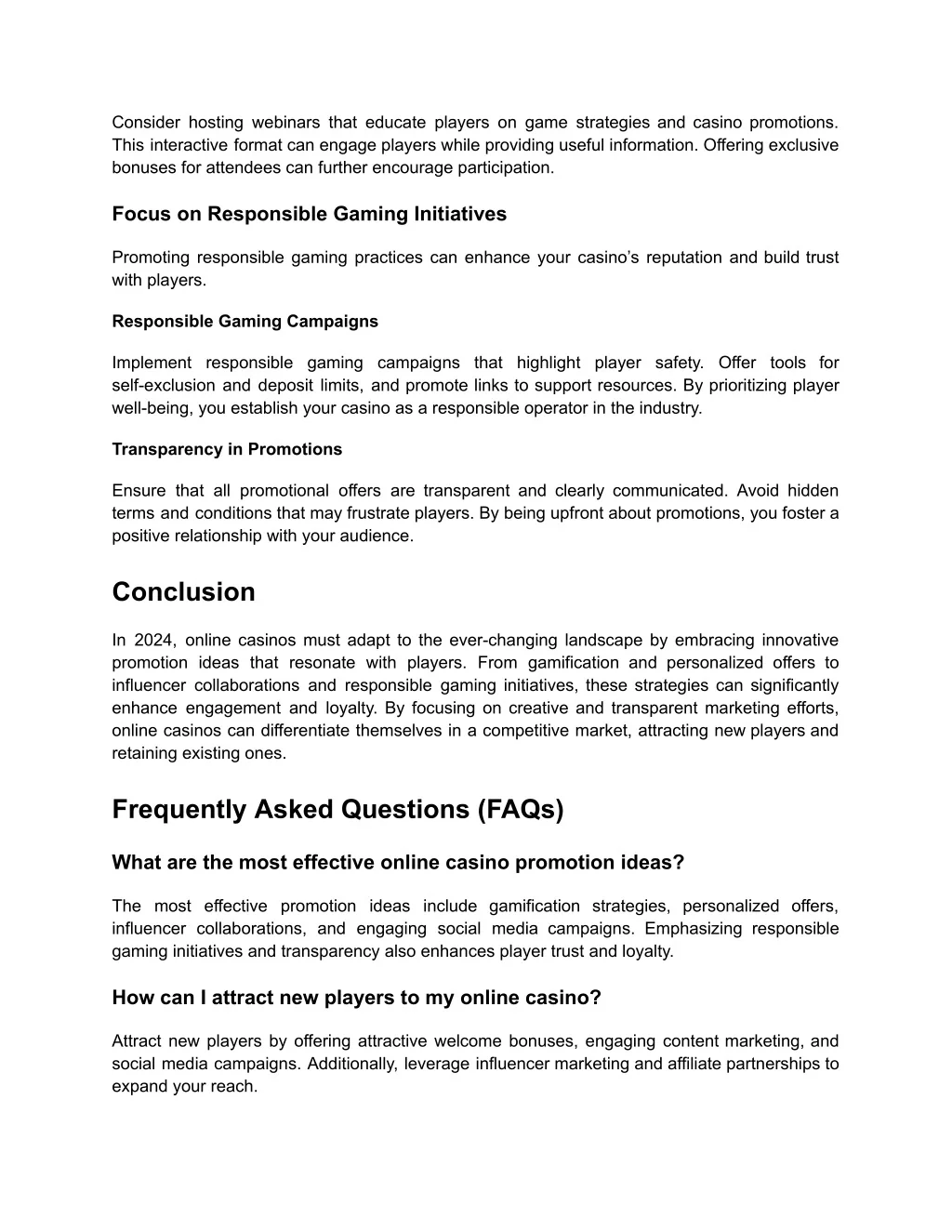 Consider hosting webinars that educate players on game strategies and casino promotions. This interactive format can engage players while providing useful information. Offering exclusive bonuses for attendees can further encourage participation.

Focus on Responsible Gaming Initiatives

Promoting responsible gaming practices can enhance your casino's reputation and build trust with players.

Responsible Gaming Campaigns

Implement responsible gaming campaigns that highlight player safety. Offer tools for self-exclusion and deposit limits, and promote links to support resources. By prioritizing player well-being, you establish your casino as a responsible operator in the industry.

Transparency in Promotions

Ensure that all promotional offers are transparent and clearly communicated. Avoid hidden terms and conditions that may frustrate players. By being upfront about promotions, you foster a positive relationship with your audience.

Conclusion

In 2024, online casinos must adapt to the ever-changing landscape by embracing innovative promotion ideas that resonate with players. From gamification and personalized offers to influencer collaborations and responsible gaming initiatives, these strategies can significantly enhance engagement and loyalty. By focusing on creative and transparent marketing efforts, online casinos can differentiate themselves in a competitive market, attracting new players and retaining existing ones.

Frequently Asked Questions (FAQs)

What are the most effective online casino promotion ideas?

The most effective promotion ideas include gamification strategies, personalized offers, influencer collaborations, and engaging social media campaigns. Emphasizing responsible gaming initiatives and transparency also enhances player trust and loyalty.

How can I attract new players to my online casino?

Attract new players by offering attractive welcome bonuses, engaging content marketing, and social media campaigns. Additionally, leverage influencer marketing and affiliate partnerships to expand your reach.